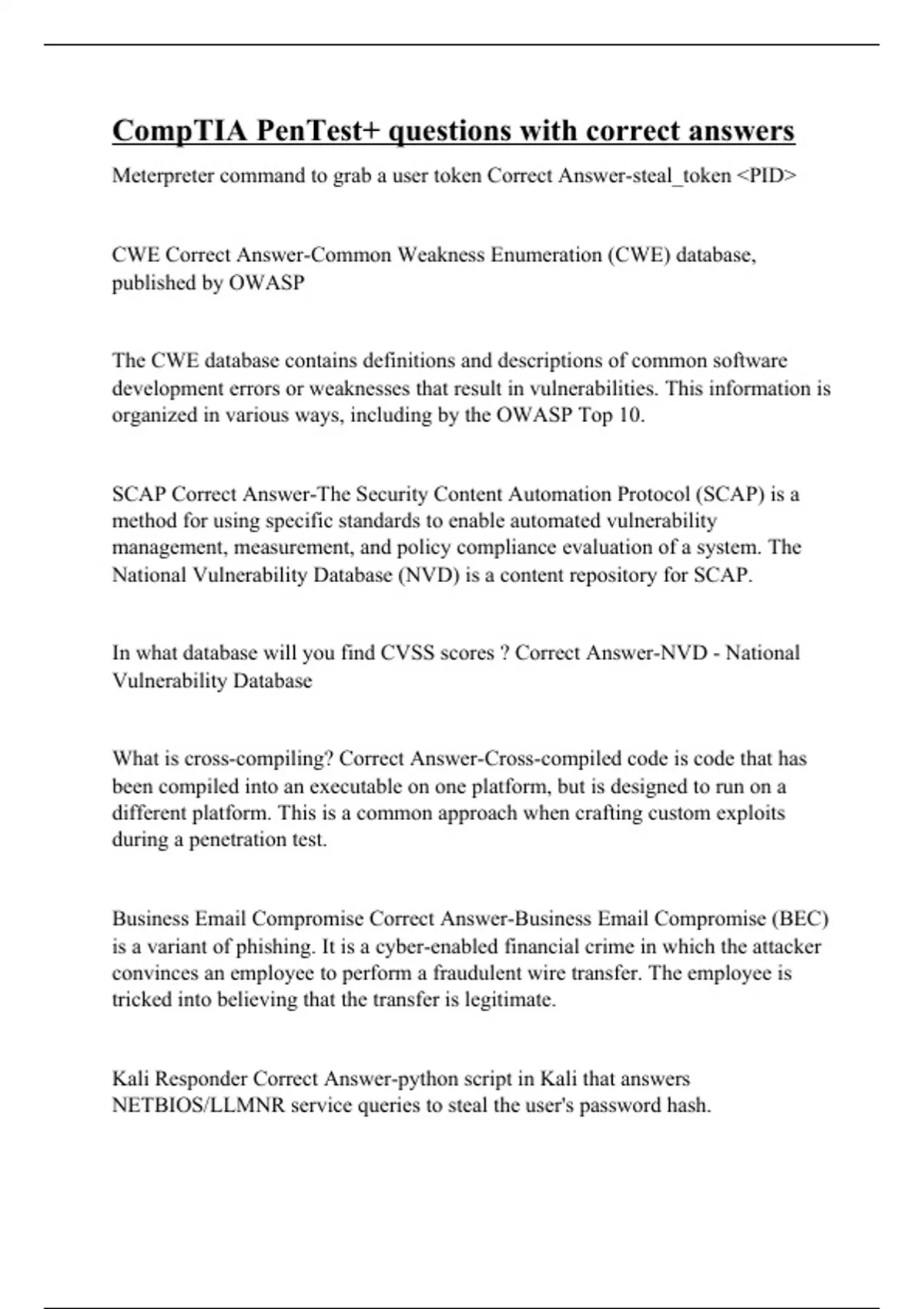 CompTIA PenTest+ questions with correct answers

Meterpreter command to grab a user token Correct Answer-steal_token <PID>

CWE Correct Answer-Common Weakness Enumeration (CWE) database, published by OWASP

The CWE database contains definitions and descriptions of common software development errors or weaknesses that result in vulnerabilities. This information is organized in various ways, including by the OWASP Top 10.

SCAP Correct Answer-The Security Content Automation Protocol (SCAP) is a method for using specific standards to enable automated vulnerability management, measurement, and policy compliance evaluation of a system. The National Vulnerability Database (NVD) is a content repository for SCAP.

In what database will you find CVSS scores ? Correct Answer-NVD - National Vulnerability Database

What is cross-compiling? Correct Answer-Cross-compiled code is code that has been compiled into an executable on one platform, but is designed to run on a different platform. This is a common approach when crafting custom exploits during a penetration test.

Business Email Compromise Correct Answer-Business Email Compromise (BEC) is a variant of phishing. It is a cyber-enabled financial crime in which the attacker convinces an employee to perform a fraudulent wire transfer. The employee is tricked into believing that the transfer is legitimate.

Kali Responder Correct Answer-python script in Kali that answers NETBIOS/LLMNR service queries to steal the user's password hash.